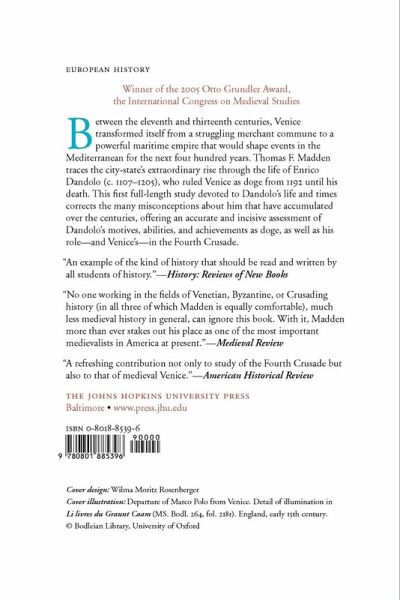 EUROPEAN HISTORY

Winner of the 2005 Otto Grundler Award, the International Congress on Medieval Studies

Between the eleventh and thirteenth centuries, Venice transformed itself from a struggling merchant commune to a powerful maritime empire that would shape events in the Mediterranean for the next four hundred years. Thomas F. Madden traces the city-state's extraordinary rise through the life of Enrico Dandolo (c. 1107–1205), who ruled Venice as doge from 1192 until his death. This first full-length study devoted to Dandolo's life and times corrects the many misconceptions about him that have accumulated over the centuries, offering an accurate and incisive assessment of Dandolo's motives, abilities, and achievements as doge, as well as his role—and Venice's—in the Fourth Crusade.

"An example of the kind of history that should be read and written by all students of history."—History: Reviews of New Books

"No one working in the fields of Venetian, Byzantine, or Crusading history (in all three of which Madden is equally comfortable), much less medieval history in general, can ignore this book. With it, Madden more than ever stakes out his place as one of the most important medievalists in America at present."—Medieval Review

"A refreshing contribution not only to study of the Fourth Crusade but also to that of medieval Venice."—American Historical Review

THE JOHNS HOPKINS UNIVERSITY PRESS
Baltimore • www.press.jhu.edu

ISBN 0-8018-8539-6
90000
9 780801 885396

Cover design: Wilma Moritz Rosenberger
Cover illustration: Departure of Marco Polo from Venice. Detail of illumination in Li livres du Graunt Caam (MS. Bodl. 264, fol. 218r). England, early 15th century. © Bodleian Library, University of Oxford